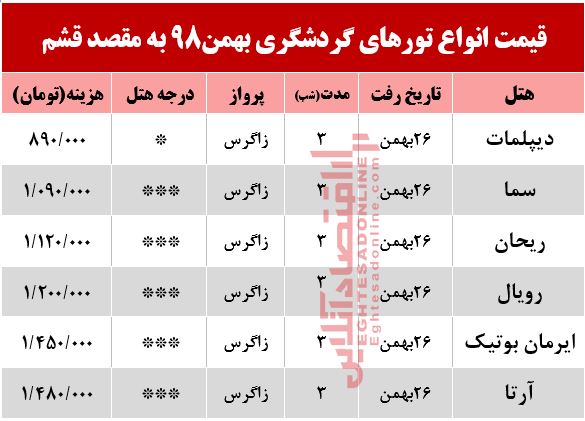 قیمت انواع تورهای گردشگری بهمن۹۸ به مقصد قشم

| هتل | تاریخ رفت | مدت(شب) | پرواز | درجه هتل | هزینه(تومان) |
|---|---|---|---|---|---|
| دیپلمات | ۲۶بهمن | ۳ | زاگرس | * | ۸۹۰/۰۰۰ |
| سما | ۲۶بهمن | ۳ | زاگرس | *** | ۱/۰۹۰/۰۰۰ |
| ریحان | ۲۶بهمن | ۳ | زاگرس | *** | ۱/۱۲۰/۰۰۰ |
| رویال | ۲۶بهمن | ۳ | زاگرس | *** | ۱/۲۰۰/۰۰۰ |
| ایرمان بوتیک | ۲۶بهمن | ۳ | زاگرس | *** | ۱/۴۵۰/۰۰۰ |
| آرتا | ۲۶بهمن | ۳ | زاگرس | *** | ۱/۴۸۰/۰۰۰ |

اقتصادآنلاین
EGHTESADONLINE
Eghtesadonline.com